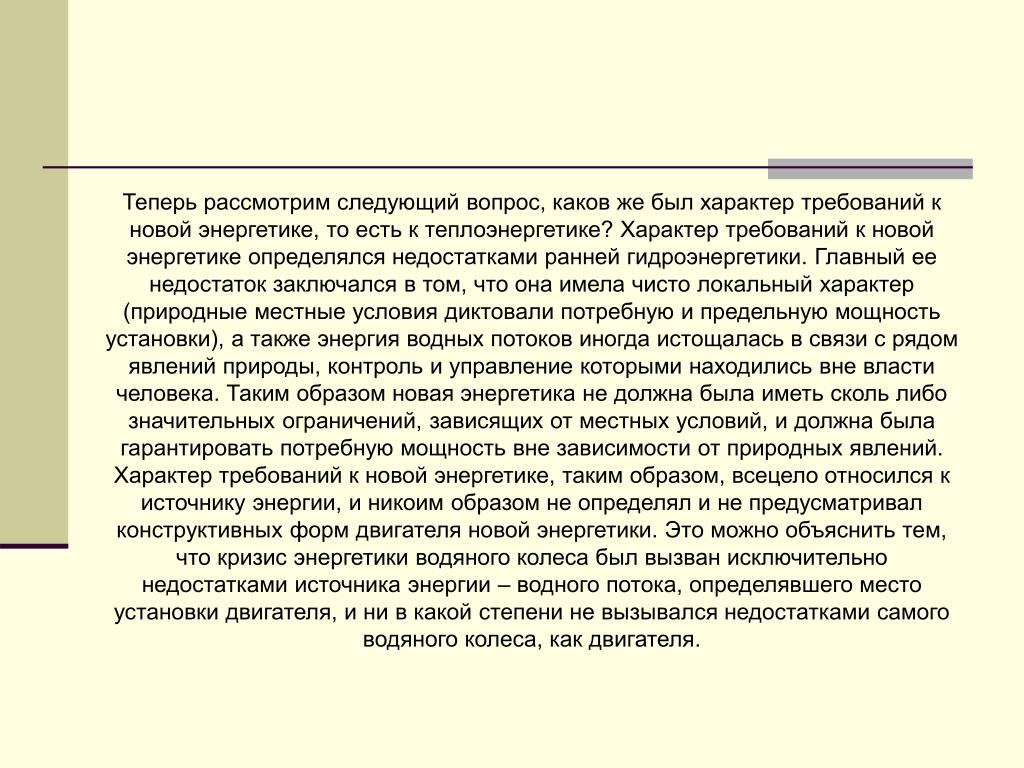 Теперь рассмотрим следующий вопрос, каков же был характер требований к новой энергетике, то есть к теплоэнергетике? Характер требований к новой энергетике определялся недостатками ранней гидроэнергетики. Главный ее недостаток заключался в том, что она имела чисто локальный характер (природные местные условия диктовали потребную и предельную мощность установки), а также энергия водных потоков иногда истощалась в связи с рядом явлений природы, контроль и управление которыми находились вне власти человека. Таким образом новая энергетика не должна была иметь сколь либо значительных ограничений, зависящих от местных условий, и должна была гарантировать потребную мощность вне зависимости от природных явлений. Характер требований к новой энергетике, таким образом, всецело относился к источнику энергии, и никоим образом не определял и не предусматривал конструктивных форм двигателя новой энергетики. Это можно объяснить тем, что кризис энергетики водяного колеса был вызван исключительно недостатками источника энергии – водного потока, определявшего место установки двигателя, и ни в какой степени не вызывался недостатками самого водяного колеса, как двигателя.